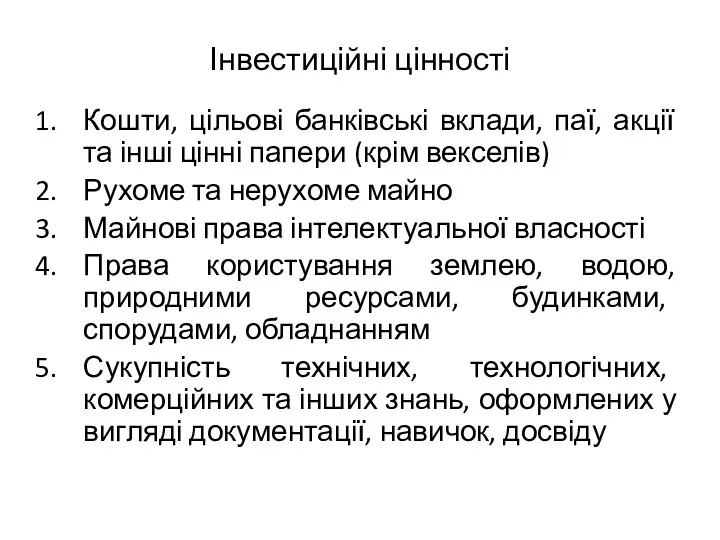 Інвестиційні цінності

1. Кошти, цільові банківські вклади, паї, акції та інші цінні папери (крім векселів)
2. Рухоме та нерухоме майно
3. Майнові права інтелектуальної власності
4. Права користування землею, водою, природними ресурсами, будинками, спорудами, обладнанням
5. Сукупність технічних, технологічних, комерційних та інших знань, оформлених у вигляді документації, навичок, досвіду